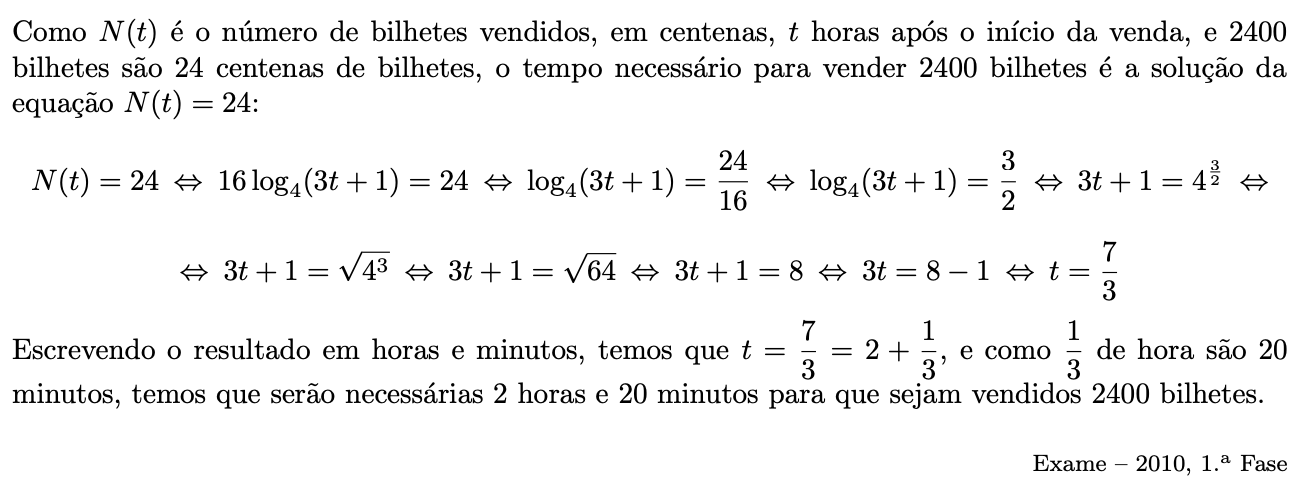 Como $N(t)$ é o número de bilhetes vendidos, em centenas, $t$ horas após o início da venda, e 2400 bilhetes são 24 centenas de bilhetes, o tempo necessário para vender 2400 bilhetes é a solução da equação $N(t) = 24$:

$N(t) = 24 \Leftrightarrow 16\log_4(3t+1) = 24 \Leftrightarrow \log_4(3t+1) = \frac{24}{16} \Leftrightarrow \log_4(3t+1) = \frac{3}{2} \Leftrightarrow 3t+1 = 4^{\frac{3}{2}} \Leftrightarrow$

$\Leftrightarrow 3t+1 = \sqrt{4^3} \Leftrightarrow 3t+1 = \sqrt{64} \Leftrightarrow 3t+1 = 8 \Leftrightarrow 3t = 8-1 \Leftrightarrow t = \frac{7}{3}$

Escrevendo o resultado em horas e minutos, temos que $t = \frac{7}{3} = 2 + \frac{1}{3}$, e como $\frac{1}{3}$ de hora são 20 minutos, temos que serão necessárias 2 horas e 20 minutos para que sejam vendidos 2400 bilhetes.

Exame – 2010, 1.ª Fase